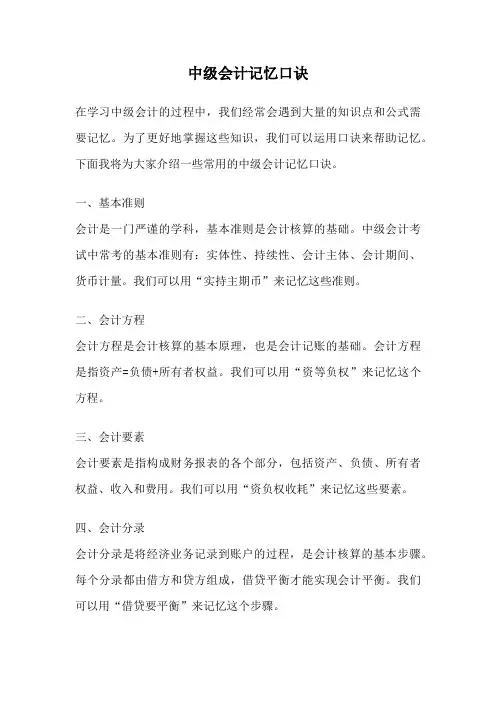 中级会计记忆口诀

在学习中级会计的过程中，我们经常会遇到大量的知识点和公式需要记忆。为了更好地掌握这些知识，我们可以运用口诀来帮助记忆。下面我将为大家介绍一些常用的中级会计记忆口诀。

一、基本准则

会计是一门严谨的学科，基本准则是会计核算的基础。中级会计考试中常考的基本准则有：实体性、持续性、会计主体、会计期间、货币计量。我们可以用“实持主期币”来记忆这些准则。

二、会计方程

会计方程是会计核算的基本原理，也是会计记账的基础。会计方程是指资产=负债+所有者权益。我们可以用“资等负权”来记忆这个方程。

三、会计要素

会计要素是指构成财务报表的各个部分，包括资产、负债、所有者权益、收入和费用。我们可以用“资负权收耗”来记忆这些要素。

四、会计分录

会计分录是将经济业务记录到账户的过程，是会计核算的基本步骤。每个分录都由借方和贷方组成，借贷平衡才能实现会计平衡。我们可以用“借贷要平衡”来记忆这个步骤。